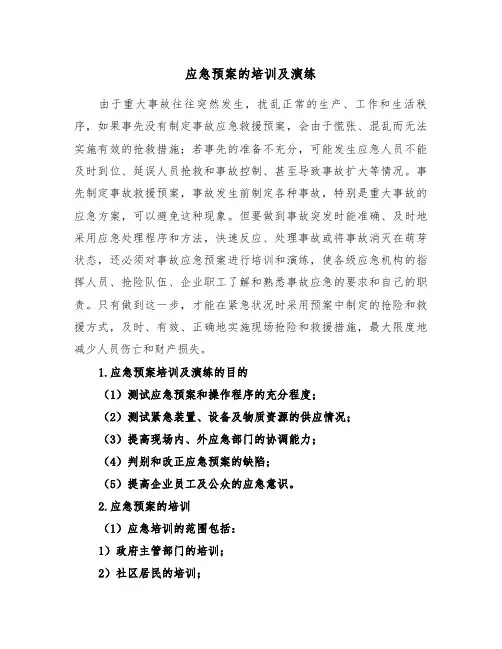 应急预案的培训及演练

由于重大事故往往突然发生，扰乱正常的生产、工作和生活秩序，如果事先没有制定事故应急救援预案，会由于慌张、混乱而无法实施有效的抢救措施；若事先的准备不充分，可能发生应急人员不能及时到位、延误人员抢救和事故控制、甚至导致事故扩大等情况。事先制定事故救援预案，事故发生前制定各种事故，特别是重大事故的应急方案，可以避免这种现象。但要做到事故突发时能准确、及时地采用应急处理程序和方法，快速反应、处理事故或将事故消灭在萌芽状态，还必须对事故应急预案进行培训和演练，使各级应急机构的指挥人员、抢险队伍、企业职工了解和熟悉事故应急的要求和自己的职责。只有做到这一步，才能在紧急状况时采用预案中制定的抢险和救援方式，及时、有效、正确地实施现场抢险和救援措施，最大限度地减少人员伤亡和财产损失。

1.应急预案培训及演练的目的

（1）测试应急预案和操作程序的充分程度；

（2）测试紧急装置、设备及物质资源的供应情况；

（3）提高现场内、外应急部门的协调能力；

（4）判别和改正应急预案的缺陷；

（5）提高企业员工及公众的应急意识。

2.应急预案的培训

（1）应急培训的范围包括：

1）政府主管部门的培训；

2）社区居民的培训；